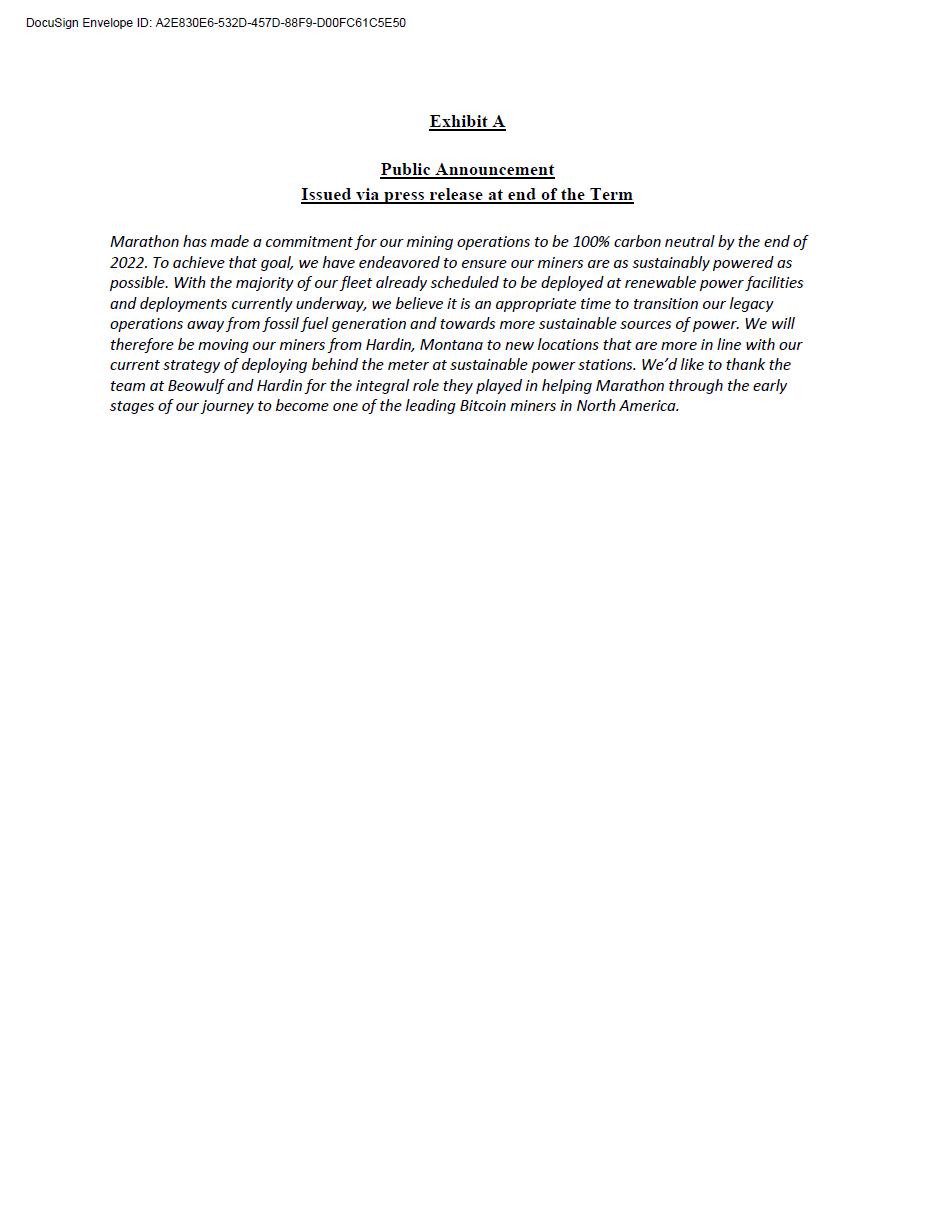 DocuSign Envelope ID: A2E830E6-532D-457D-88F9-D00FC61C5E50

Exhibit A

Public Announcement
Issued via press release at end of the Term

Marathon has made a commitment for our mining operations to be 100% carbon neutral by the end of 2022. To achieve that goal, we have endeavored to ensure our miners are as sustainably powered as possible. With the majority of our fleet already scheduled to be deployed at renewable power facilities and deployments currently underway, we believe it is an appropriate time to transition our legacy operations away from fossil fuel generation and towards more sustainable sources of power. We will therefore be moving our miners from Hardin, Montana to new locations that are more in line with our current strategy of deploying behind the meter at sustainable power stations. We'd like to thank the team at Beowulf and Hardin for the integral role they played in helping Marathon through the early stages of our journey to become one of the leading Bitcoin miners in North America.